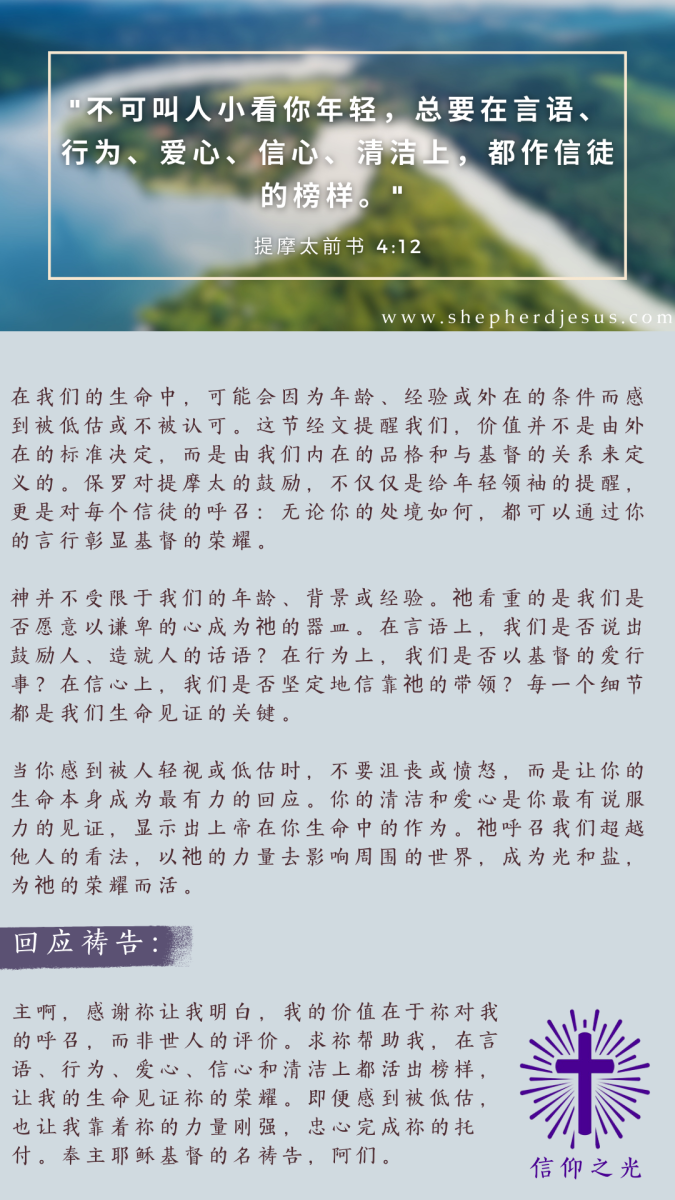 "不可叫人小看你年轻，总要在言语、行为、爱心、信心、清洁上，都作信徒的榜样。"

提摩太前书 4:12

www.shepherdjesus.com

在我们的生命中，可能会因为年龄、经验或外在的条件而感到被低估或不被认可。这节经文提醒我们，价值并不是由外在的标准决定，而是由我们内在的品格和与基督的关系来定义的。保罗对提摩太的鼓励，不仅仅是给年轻领袖的提醒，更是对每个信徒的呼召：无论你的处境如何，都可以通过你的言行彰显基督的荣耀。

神并不受限于我们的年龄、背景或经验。祂看重的是我们是否愿意以谦卑的心成为祂的器皿。在言语上，我们是否说出鼓励人、造就人的话语？在行为上，我们是否以基督的爱行事？在信心上，我们是否坚定地信靠祂的带领？每一个细节都是我们生命见证的关键。

当你感到被人轻视或低估时，不要沮丧或愤怒，而是让你的生命本身成为最有力的回应。你的清洁和爱心是你最有说服力的见证，显示出上帝在你生命中的作为。祂呼召我们超越他人的看法，以祂的力量去影响周围的世界，成为光和盐，为祂的荣耀而活。

回应祷告：

主啊，感谢祢让我明白，我的价值在于祢对我的呼召，而非世人的评价。求祢帮助我，在言语、行为、爱心、信心和清洁上都活出榜样，让我的生命见证祢的荣耀。即便感到被低估，也让我靠着祢的力量刚强，忠心完成祢的托付。奉主耶稣基督的名祷告，阿们。

信仰之光